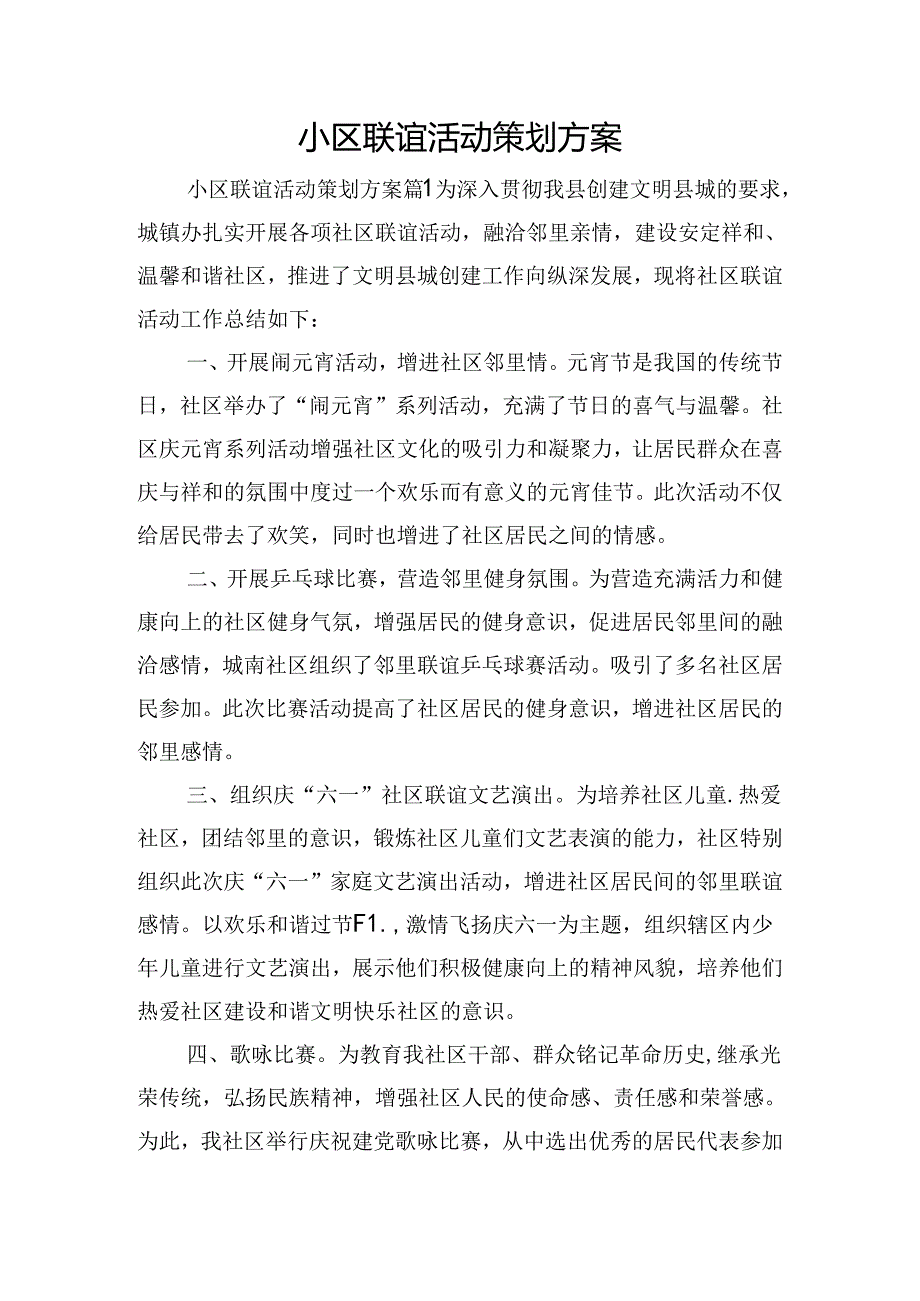 小区联谊活动策划方案

小区联谊活动策划方案篇1为深入贯彻我县创建文明县城的要求，城镇办扎实开展各项社区联谊活动，融洽邻里亲情，建设安定祥和、温馨和谐社区，推进了文明县城创建工作向纵深发展，现将社区联谊活动工作总结如下：

一、开展闹元宵活动，增进社区邻里情。元宵节是我国的传统节日，社区举办了“闹元宵”系列活动，充满了节日的喜气与温馨。社区庆元宵系列活动增强社区文化的吸引力和凝聚力，让居民群众在喜庆与祥和的氛围中度过一个欢乐而有意义的元宵佳节。此次活动不仅给居民带去了欢笑，同时也增进了社区居民之间的情感。

二、开展乒乓球比赛，营造邻里健身氛围。为营造充满活力和健康向上的社区健身气氛，增强居民的健身意识，促进居民邻里间的融洽感情，城南社区组织了邻里联谊乒乓球赛活动。吸引了多名社区居民参加。此次比赛活动提高了社区居民的健身意识，增进社区居民的邻里感情。

三、组织庆“六一”社区联谊文艺演出。为培养社区儿童.热爱社区，团结邻里的意识，锻炼社区儿童们文艺表演的能力，社区特别组织此次庆“六一”家庭文艺演出活动，增进社区居民间的邻里联谊感情。以欢乐和谐过节F1.，激情飞扬庆六一为主题，组织辖区内少年儿童进行文艺演出，展示他们积极健康向上的精神风貌，培养他们热爱社区建设和谐文明快乐社区的意识。

四、歌咏比赛。为教育我社区干部、群众铭记革命历史，继承光荣传统，弘扬民族精神，增强社区人民的使命感、责任感和荣誉感。为此，我社区举行庆祝建党歌咏比赛，从中选出优秀的居民代表参加